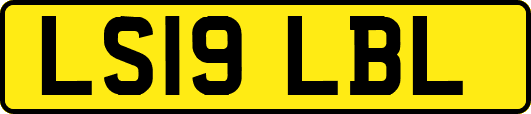 LS19 LBL